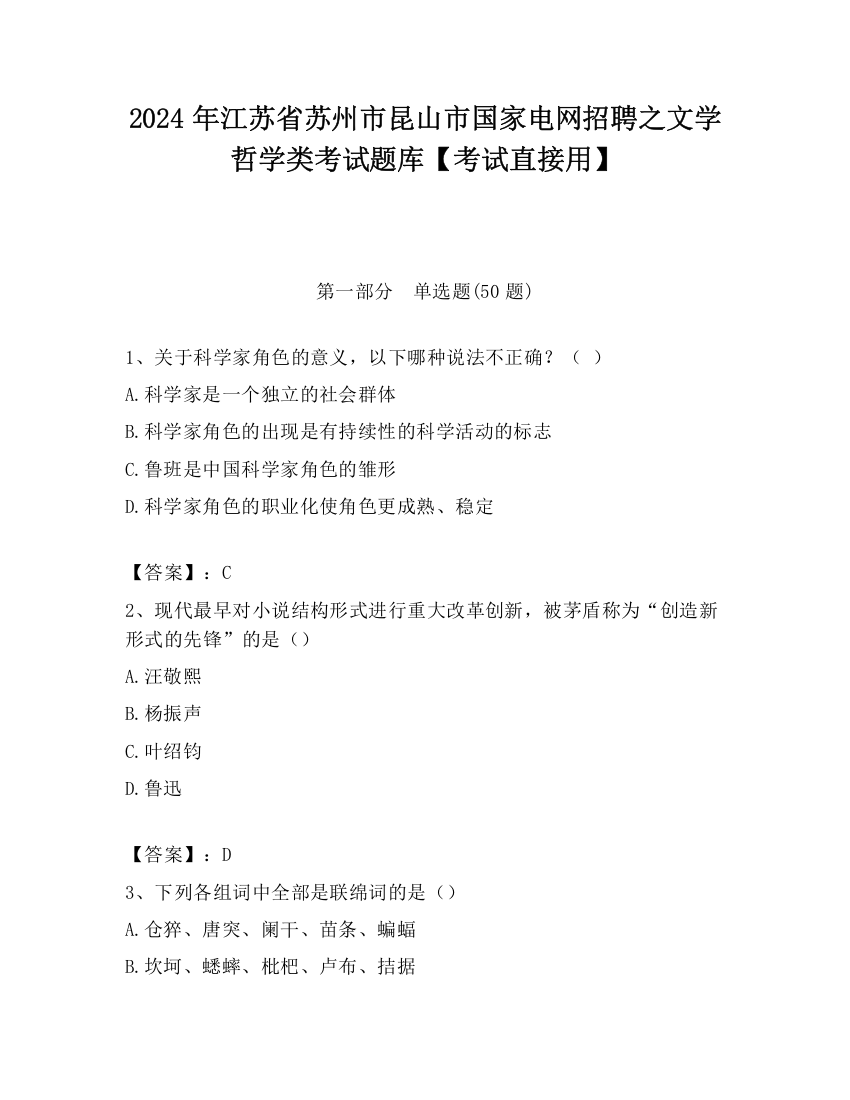 2024 年江苏省苏州市昆山市国家电网招聘之文学哲学类考试题库【考试直接用】

第一部分　单选题(50 题)

1、关于科学家角色的意义，以下哪种说法不正确？（ ）

A.科学家是一个独立的社会群体

B.科学家角色的出现是有持续性的科学活动的标志

C.鲁班是中国科学家角色的雏形

D.科学家角色的职业化使角色更成熟、稳定

【答案】：C

2、现代最早对小说结构形式进行重大改革创新，被茅盾称为“创造新形式的先锋”的是（）

A.汪敬熙

B.杨振声

C.叶绍钧

D.鲁迅

【答案】：D

3、下列各组词中全部是联绵词的是（）

A.仓猝、唐突、阑干、苗条、蝙蝠

B.坎坷、蟋蟀、枇杷、卢布、拮据